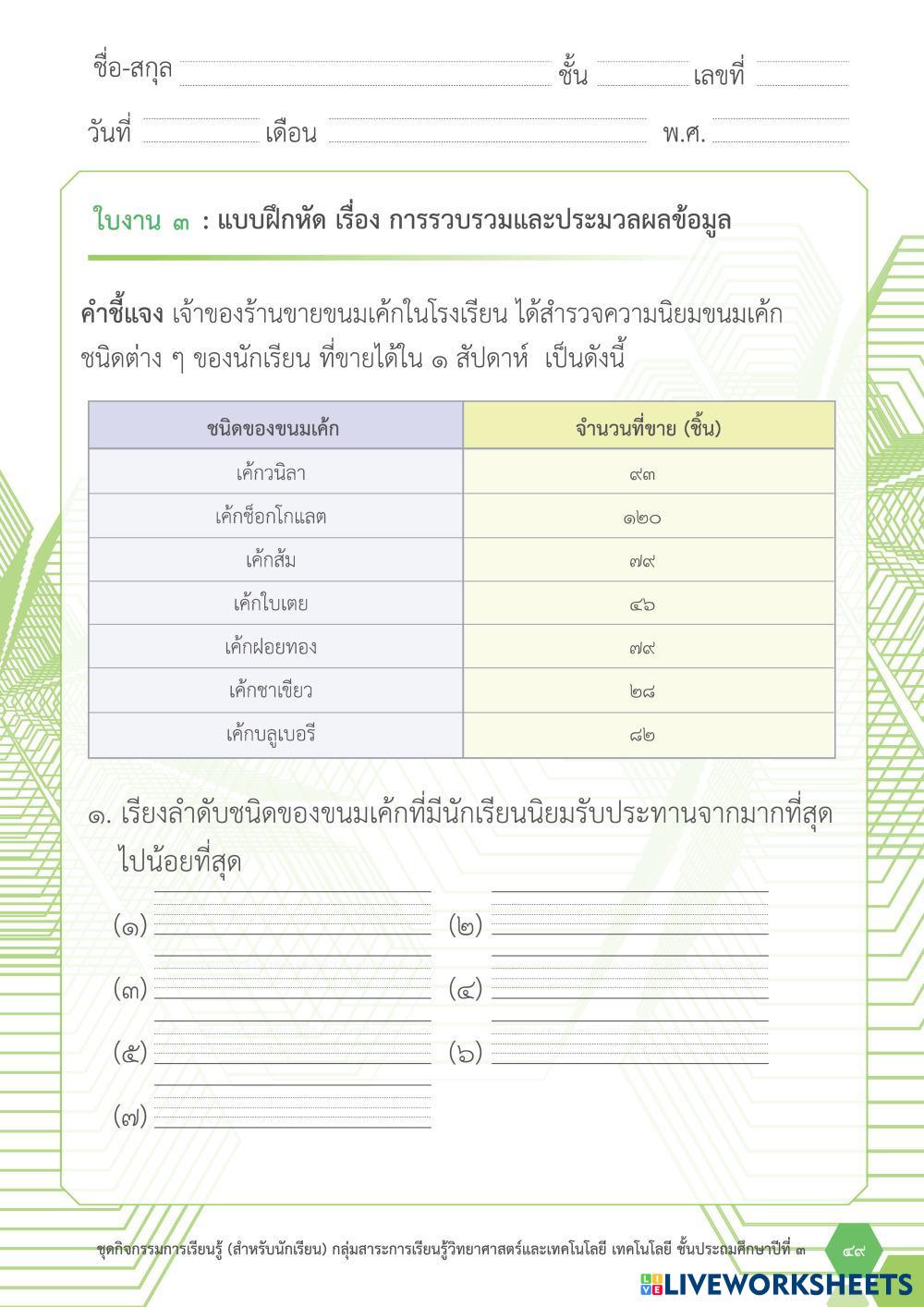 ชื่อ-สกุล ชั้น เลขที่
วันที่ เดือน พ.ศ.

ใบงาน ๓ : แบบฝึกหัด เรื่อง การรวบรวมและประมวลผลข้อมูล

คำชี้แจง เจ้าของร้านขายขนมเค้กในโรงเรียน ได้สำรวจความนิยมขนมเค้กชนิดต่าง ๆ ของนักเรียน ที่ขายได้ใน ๑ สัปดาห์ เป็นดังนี้

| ชนิดของขนมเค้ก | จำนวนที่ขาย (ชิ้น) |
|---|---|
| เค้กวนิลา | ๙๓ |
| เค้กช็อกโกแลต | ๑๒๐ |
| เค้กส้ม | ๗๙ |
| เค้กใบเตย | ๔๖ |
| เค้กฝอยทอง | ๗๙ |
| เค้กชาเขียว | ๒๘ |
| เค้กบลูเบอรี | ๘๒ |

๑. เรียงลำดับชนิดของขนมเค้กที่มีนักเรียนนิยมรับประทานจากมากที่สุดไปน้อยที่สุด

(๑) (๒)
(๓) (๔)
(๕) (๖)
(๗)

ชุดกิจกรรมการเรียนรู้ (สำหรับนักเรียน) กลุ่มสาระการเรียนรู้วิทยาศาสตร์และเทคโนโลยี เทคโนโลยี ชั้นประถมศึกษาปีที่ ๓ ๔๙

LIVEWORKSHEETS